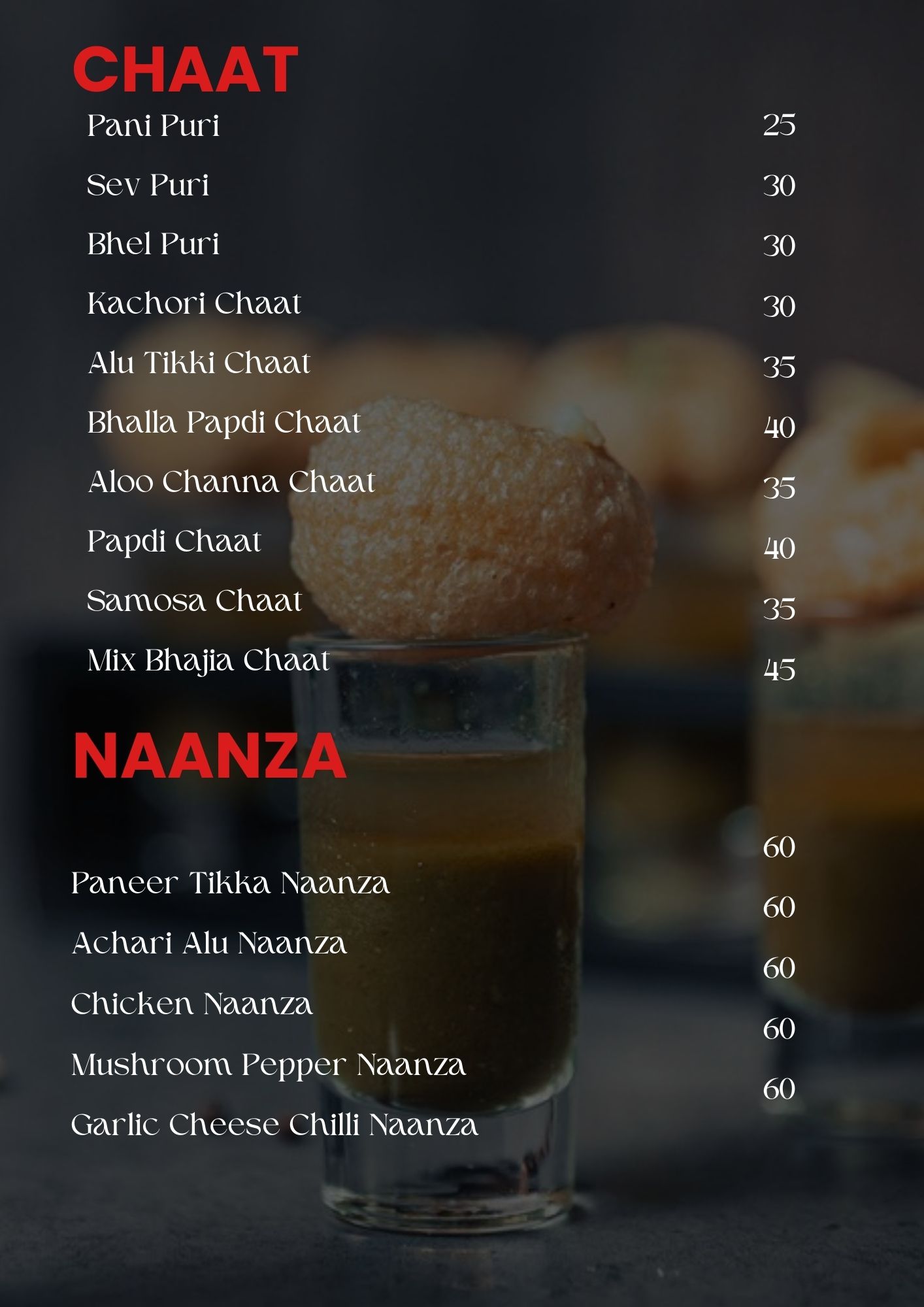 CHAAT

Pani Puri 25

Sev Puri 30

Bhel Puri 30

Kachori Chaat 30

Alu Tikki Chaat 35

Bhalla Papdi Chaat 40

Aloo Channa Chaat 35

Papdi Chaat 40

Samosa Chaat 35

Mix Bhajia Chaat 45

NAANZA

Paneer Tikka Naanza 60

Achari Alu Naanza 60

Chicken Naanza 60

Mushroom Pepper Naanza 60

Garlic Cheese Chilli Naanza 60